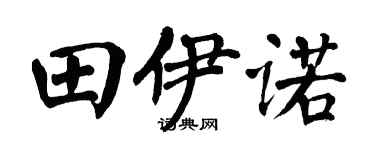 田伊诺

词典网